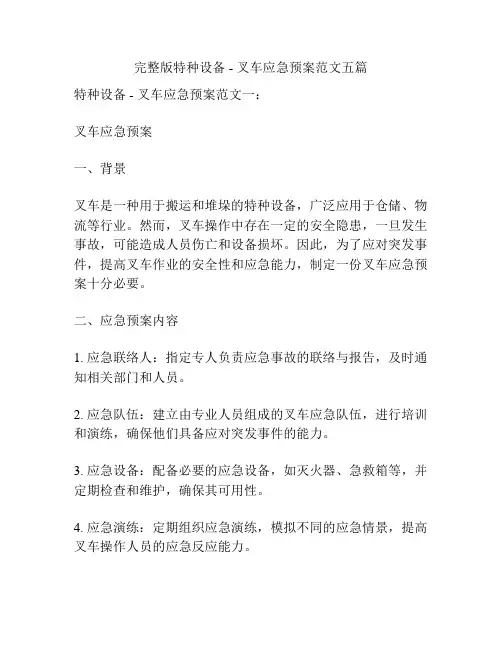 完整版特种设备 - 叉车应急预案范文五篇

特种设备 - 叉车应急预案范文一：

叉车应急预案

一、背景

叉车是一种用于搬运和堆垛的特种设备，广泛应用于仓储、物流等行业。然而，叉车操作中存在一定的安全隐患，一旦发生事故，可能造成人员伤亡和设备损坏。因此，为了应对突发事件，提高叉车作业的安全性和应急能力，制定一份叉车应急预案十分必要。

二、应急预案内容

1. 应急联络人：指定专人负责应急事故的联络与报告，及时通知相关部门和人员。

2. 应急队伍：建立由专业人员组成的叉车应急队伍，进行培训和演练，确保他们具备应对突发事件的能力。

3. 应急设备：配备必要的应急设备，如灭火器、急救箱等，并定期检查和维护，确保其可用性。

4. 应急演练：定期组织应急演练，模拟不同的应急情景，提高叉车操作人员的应急反应能力。